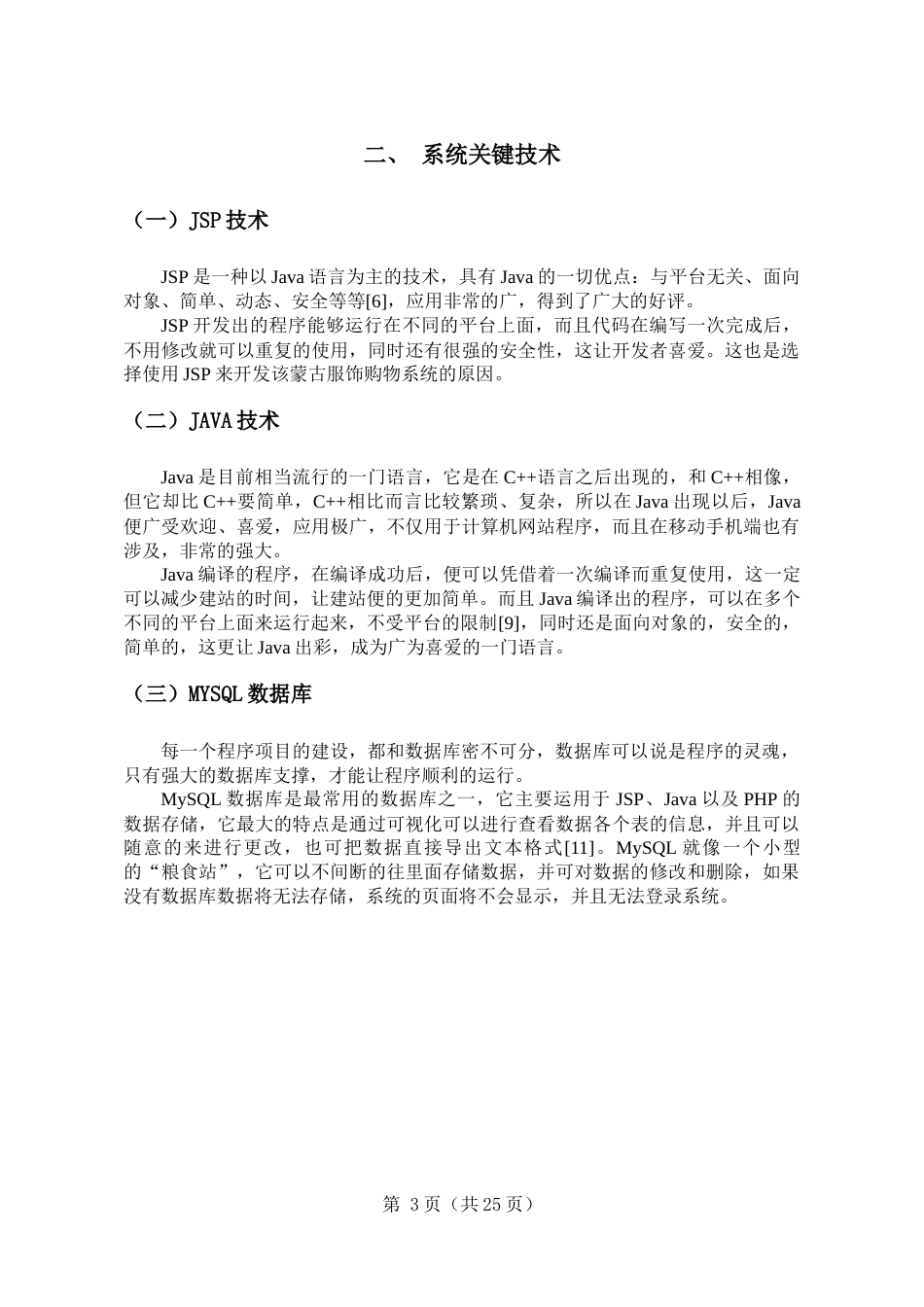 二、 系统关键技术

（一）JSP 技术

JSP 是一种以 Java 语言为主的技术，具有 Java 的一切优点：与平台无关、面向对象、简单、动态、安全等等[6]，应用非常的广，得到了广大的好评。

JSP 开发出的程序能够运行在不同的平台上面，而且代码在编写一次完成后，不用修改就可以重复的使用，同时还有很强的安全性，这让开发者喜爱。这也是选择使用 JSP 来开发该蒙古服饰购物系统的原因。

（二）JAVA 技术

Java 是目前相当流行的一门语言，它是在 C++语言之后出现的，和 C++相像，但它却比 C++要简单，C++相比而言比较繁琐、复杂，所以在 Java 出现以后，Java 便广受欢迎、喜爱，应用极广，不仅用于计算机网站程序，而且在移动手机端也有涉及，非常的强大。

Java 编译的程序，在编译成功后，便可以凭借着一次编译而重复使用，这一定可以减少建站的时间，让建站便的更加简单。而且 Java 编译出的程序，可以在多个不同的平台上面来运行起来，不受平台的限制[9]，同时还是面向对象的，安全的，简单的，这更让 Java 出彩，成为广为喜爱的一门语言。

（三）MYSQL 数据库

每一个程序项目的建设，都和数据库密不可分，数据库可以说是程序的灵魂，只有强大的数据库支撑，才能让程序顺利的运行。

MySQL 数据库是最常用的数据库之一，它主要运用于 JSP、Java 以及 PHP 的数据存储，它最大的特点是通过可视化可以进行查看数据各个表的信息，并且可以随意的来进行更改，也可把数据直接导出文本格式[11]。MySQL 就像一个小型的“粮食站”，它可以不间断的往里面存储数据，并可对数据的修改和删除，如果没有数据库数据将无法存储，系统的页面将不会显示，并且无法登录系统。

第 3 页（共 25 页）